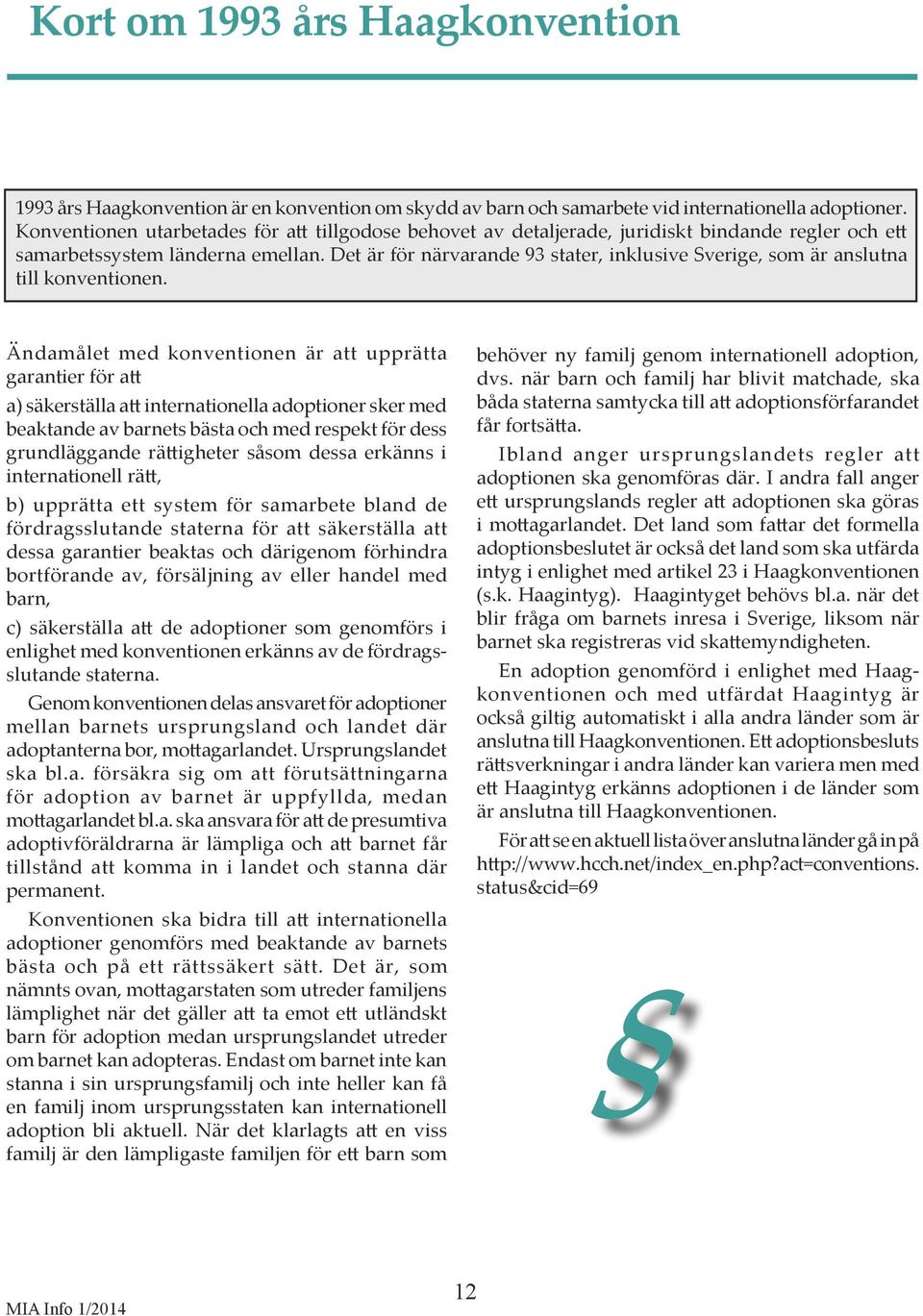 Kort om 1993 års Haagkonvention

1993 års Haagkonvention är en konvention om skydd av barn och samarbete vid internationella adoptioner. Konventionen utarbetades för att tillgodose behovet av detaljerade, juridiskt bindande regler och ett samarbetssystem länderna emellan. Det är för närvarande 93 stater, inklusive Sverige, som är anslutna till konventionen.

Ändamålet med konventionen är att upprätta garantier för att

a) säkerställa att internationella adoptioner sker med beaktande av barnets bästa och med respekt för dess grundläggande rättigheter såsom dessa erkänns i internationell rätt,

b) upprätta ett system för samarbete bland de fördragsslutande staterna för att säkerställa att dessa garantier beaktas och därigenom förhindra bortförande av, försäljning av eller handel med barn,

c) säkerställa att de adoptioner som genomförs i enlighet med konventionen erkänns av de fördragsslutande staterna.

Genom konventionen delas ansvaret för adoptioner mellan barnets ursprungsland och landet där adoptanterna bor, mottagarlandet. Ursprungslandet ska bl.a. försäkra sig om att förutsättningarna för adoption av barnet är uppfyllda, medan mottagarlandet bl.a. ska ansvara för att de presumtiva adoptivföräldrarna är lämpliga och att barnet får tillstånd att komma in i landet och stanna där permanent.

Konventionen ska bidra till att internationella adoptioner genomförs med beaktande av barnets bästa och på ett rättssäkert sätt. Det är, som nämnts ovan, mottagarstaten som utreder familjens lämplighet när det gäller att ta emot ett utländskt barn för adoption medan ursprungslandet utreder om barnet kan adopteras. Endast om barnet inte kan stanna i sin ursprungsfamilj och inte heller kan få en familj inom ursprungsstaten kan internationell adoption bli aktuell. När det klarlagts att en viss familj är den lämpligaste familjen för ett barn som behöver ny familj genom internationell adoption, dvs. när barn och familj har blivit matchade, ska båda staterna samtycka till att adoptionsförfarandet får fortsätta.

Ibland anger ursprungslandets regler att adoptionen ska genomföras där. I andra fall anger ett ursprungslands regler att adoptionen ska göras i mottagarlandet. Det land som fattar det formella adoptionsbeslutet är också det land som ska utfärda intyg i enlighet med artikel 23 i Haagkonventionen (s.k. Haagintyg). Haagintyget behövs bl.a. när det blir fråga om barnets inresa i Sverige, liksom när barnet ska registreras vid skattemyndigheten.

En adoption genomförd i enlighet med Haagkonventionen och med utfärdat Haagintyg är också giltig automatiskt i alla andra länder som är anslutna till Haagkonventionen. Ett adoptionsbesluts rättsverkningar i andra länder kan variera men med ett Haagintyg erkänns adoptionen i de länder som är anslutna till Haagkonventionen.

För att se en aktuell lista över anslutna länder gå in på http://www.hcch.net/index_en.php?act=conventions.status&cid=69

§

MIA Info 1/2014

12